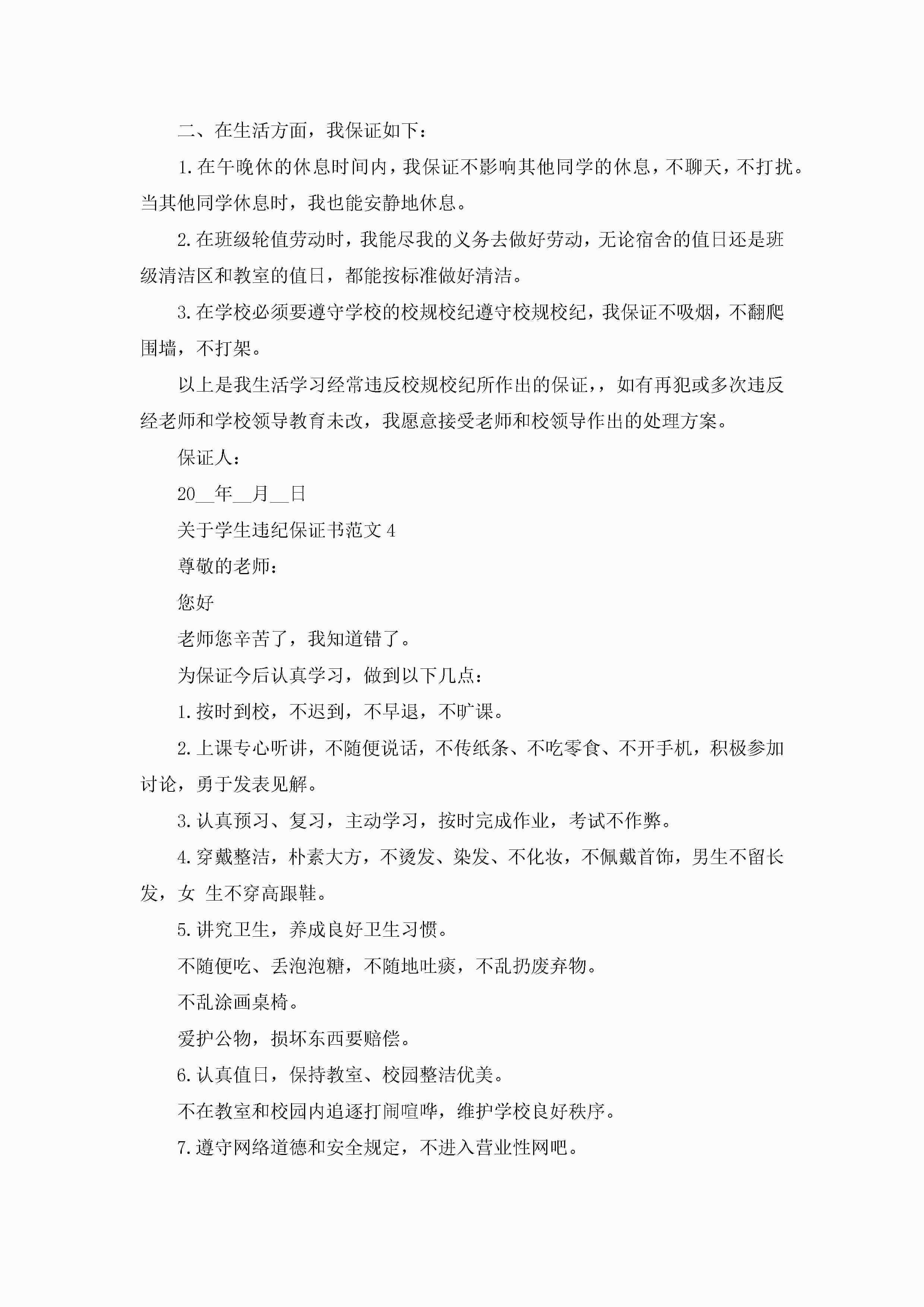 二、在生活方面，我保证如下：

1.在午晚休的休息时间内，我保证不影响其他同学的休息，不聊天，不打扰。当其他同学休息时，我也能安静地休息。

2.在班级轮值劳动时，我能尽我的义务去做好劳动，无论宿舍的值日还是班级清洁区和教室的值日，都能按标准做好清洁。

3.在学校必须要遵守学校的校规校纪遵守校规校纪，我保证不吸烟，不翻爬围墙，不打架。

以上是我生活学习经常违反校规校纪所作出的保证，，如有再犯或多次违反经老师和学校领导教育未改，我愿意接受老师和校领导作出的处理方案。

保证人：

20__年__月__日

关于学生违纪保证书范文4

尊敬的老师：

您好

老师您辛苦了，我知道错了。

为保证今后认真学习，做到以下几点：

1.按时到校，不迟到，不早退，不旷课。

2.上课专心听讲，不随便说话，不传纸条、不吃零食、不开手机，积极参加讨论，勇于发表见解。

3.认真预习、复习，主动学习，按时完成作业，考试不作弊。

4.穿戴整洁，朴素大方，不烫发、染发、不化妆，不佩戴首饰，男生不留长发，女 生不穿高跟鞋。

5.讲究卫生，养成良好卫生习惯。

不随便吃、丢泡泡糖，不随地吐痰，不乱扔废弃物。

不乱涂画桌椅。

爱护公物，损坏东西要赔偿。

6.认真值日，保持教室、校园整洁优美。

不在教室和校园内追逐打闹喧哗，维护学校良好秩序。

7.遵守网络道德和安全规定，不进入营业性网吧。